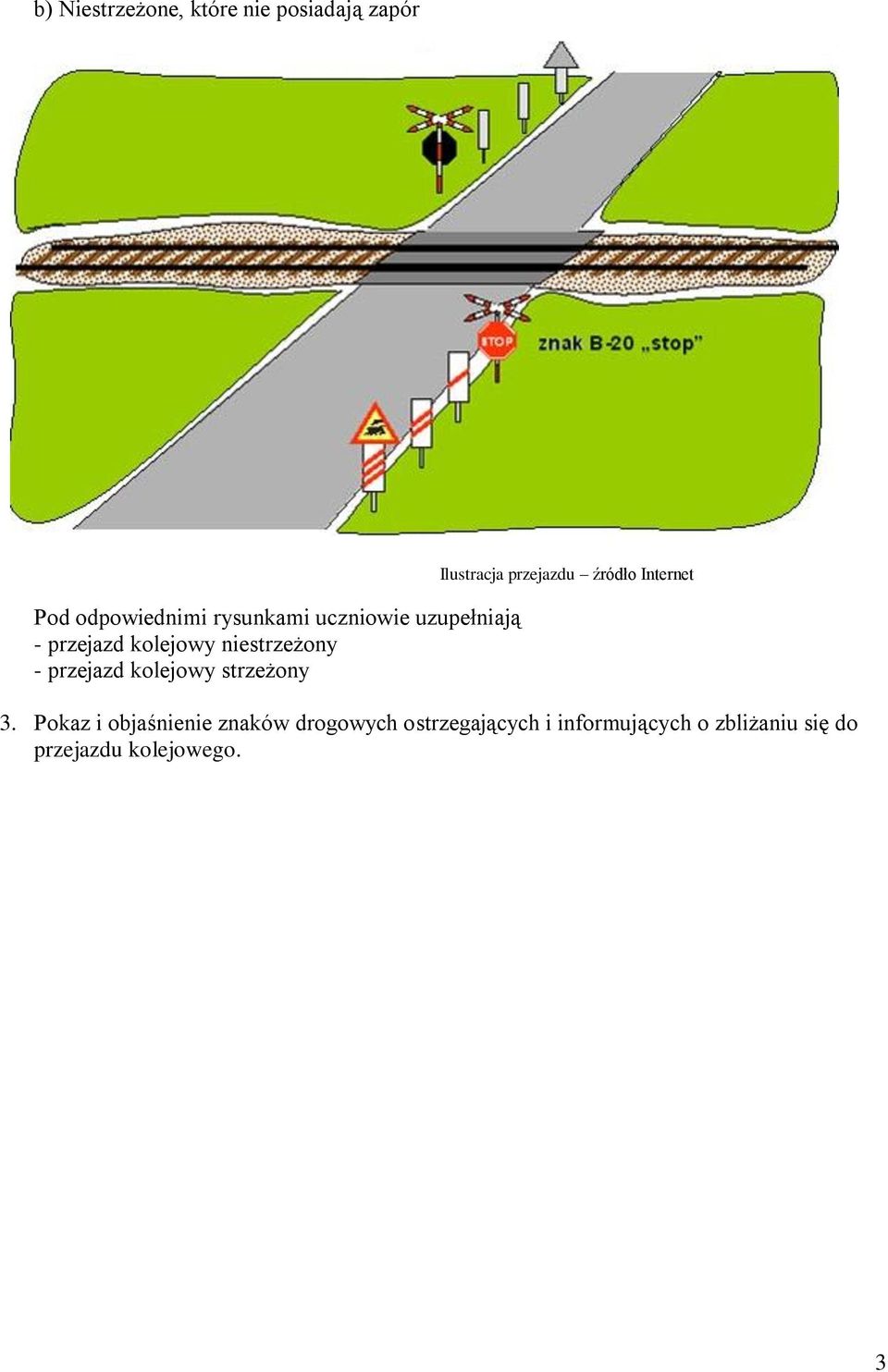 b) Niestrzeżone, które nie posiadają zapór

STOP

znak B-20 „stop"

Ilustracja przejazdu – źródło Internet

Pod odpowiednimi rysunkami uczniowie uzupełniają
- przejazd kolejowy niestrzeżony
- przejazd kolejowy strzeżony

3. Pokaz i objaśnienie znaków drogowych ostrzegających i informujących o zbliżaniu się do przejazdu kolejowego.

3